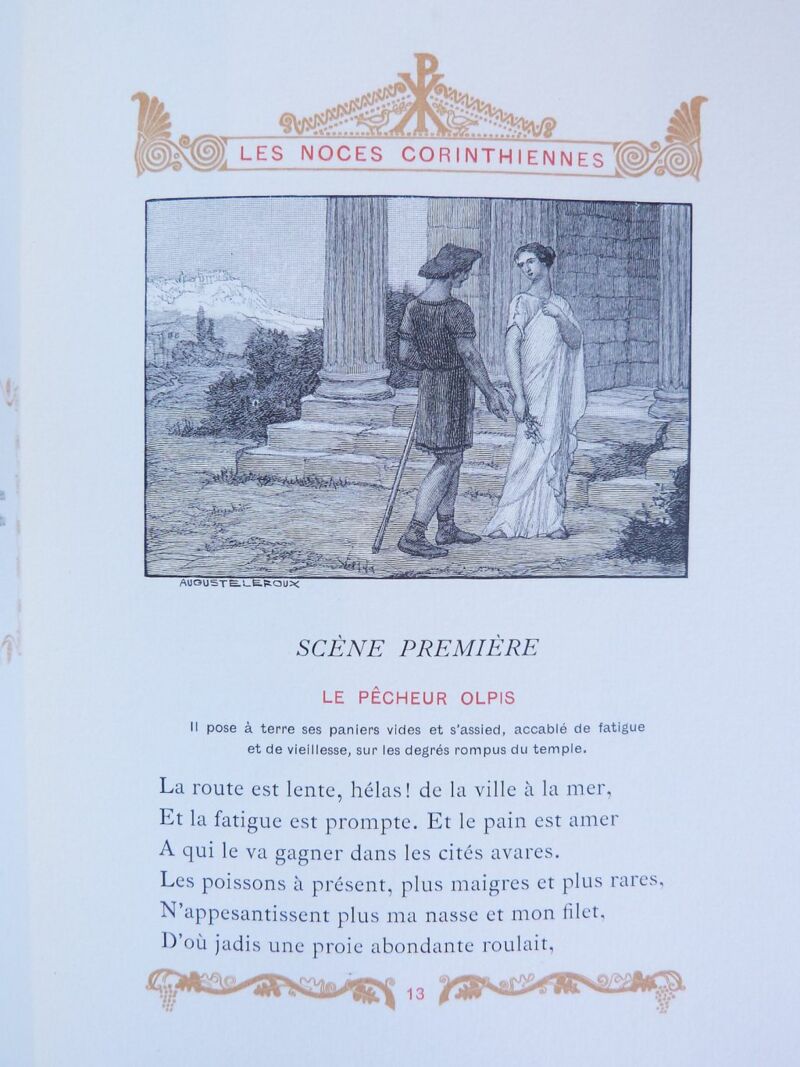 LES NOCES CORINTHIENNES

AUGUSTE LEROUX

SCÈNE PREMIÈRE

LE PÊCHEUR OLPIS

Il pose à terre ses paniers vides et s'assied, accablé de fatigue et de vieillesse, sur les degrés rompus du temple.

La route est lente, hélas! de la ville à la mer,
Et la fatigue est prompte. Et le pain est amer
A qui le va gagner dans les cités avares.
Les poissons à présent, plus maigres et plus rares,
N'appesantissent plus ma nasse et mon filet,
D'où jadis une proie abondante roulait,

13